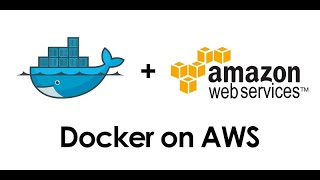 + amazon web services™

Docker on AWS